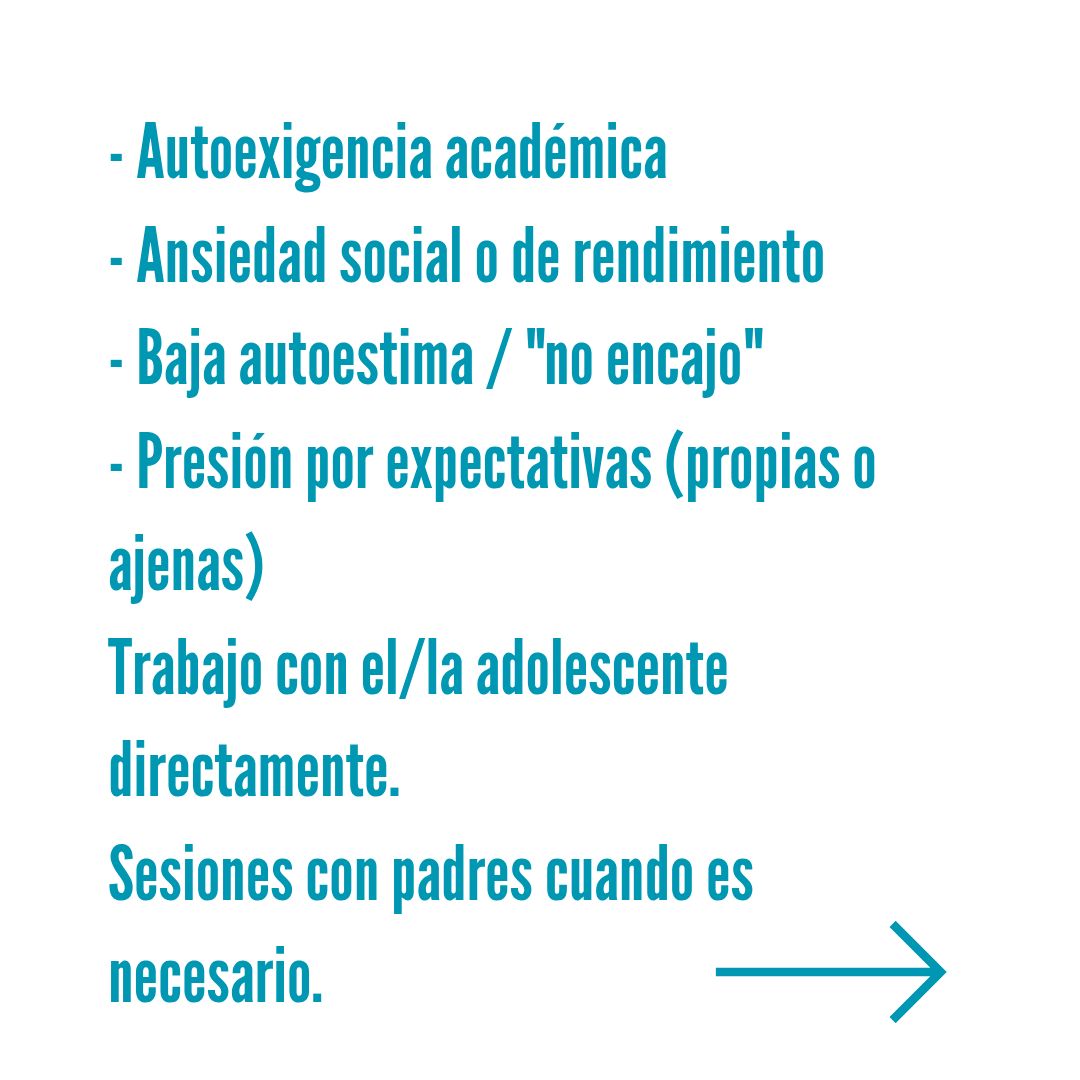 - Autoexigencia académica
- Ansiedad social o de rendimiento
- Baja autoestima / "no encajo"
- Presión por expectativas (propias o ajenas)
Trabajo con el/la adolescente directamente.
Sesiones con padres cuando es necesario.